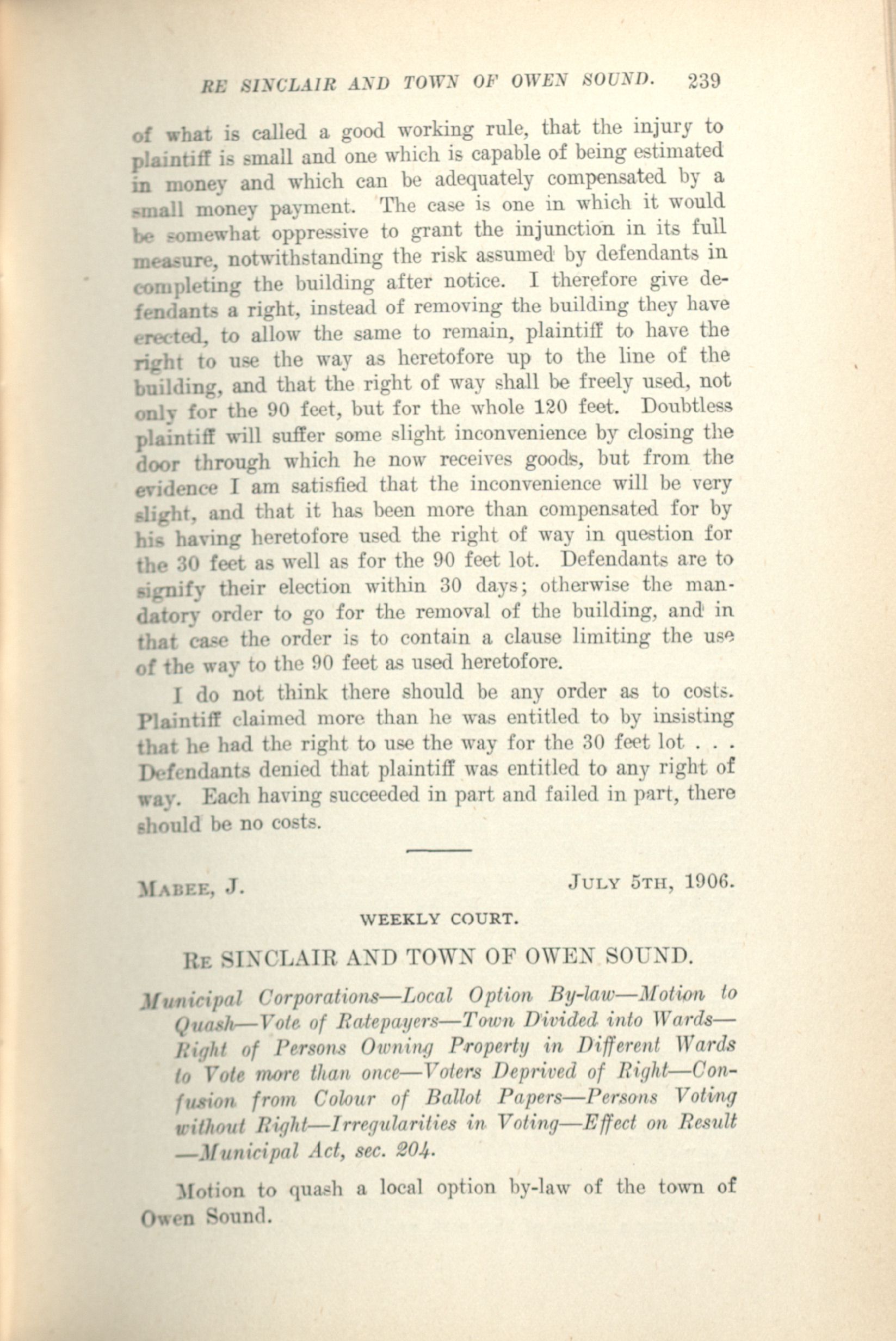 RE SINCLAIR AND TOWN OF OWEN SOUND. 239

of what is called a good working rule, that the injury to plaintiff is small and one which is capable of being estimated in money and which can be adequately compensated by a small money payment. The case is one in which it would be somewhat oppressive to grant the injunction in its full measure, notwithstanding the risk assumed by defendants in completing the building after notice. I therefore give defendants a right, instead of removing the building they have erected, to allow the same to remain, plaintiff to have the right to use the way as heretofore up to the line of the building, and that the right of way shall be freely used, not only for the 90 feet, but for the whole 120 feet. Doubtless plaintiff will suffer some slight inconvenience by closing the door through which he now receives goods, but from the evidence I am satisfied that the inconvenience will be very slight, and that it has been more than compensated for by his having heretofore used the right of way in question for the 30 feet as well as for the 90 feet lot. Defendants are to signify their election within 30 days; otherwise the mandatory order to go for the removal of the building, and in that case the order is to contain a clause limiting the use of the way to the 90 feet as used heretofore.

I do not think there should be any order as to costs. Plaintiff claimed more than he was entitled to by insisting that he had the right to use the way for the 30 feet lot . . . Defendants denied that plaintiff was entitled to any right of way. Each having succeeded in part and failed in part, there should be no costs.

MABEE, J. JULY 5TH, 1906.

WEEKLY COURT.

RE SINCLAIR AND TOWN OF OWEN SOUND.

Municipal Corporations—Local Option By-law—Motion to Quash—Vote of Ratepayers—Town Divided into Wards—Right of Persons Owning Property in Different Wards to Vote more than once—Voters Deprived of Right—Confusion from Colour of Ballot Papers—Persons Voting without Right—Irregularities in Voting—Effect on Result—Municipal Act, sec. 204.

Motion to quash a local option by-law of the town of Owen Sound.